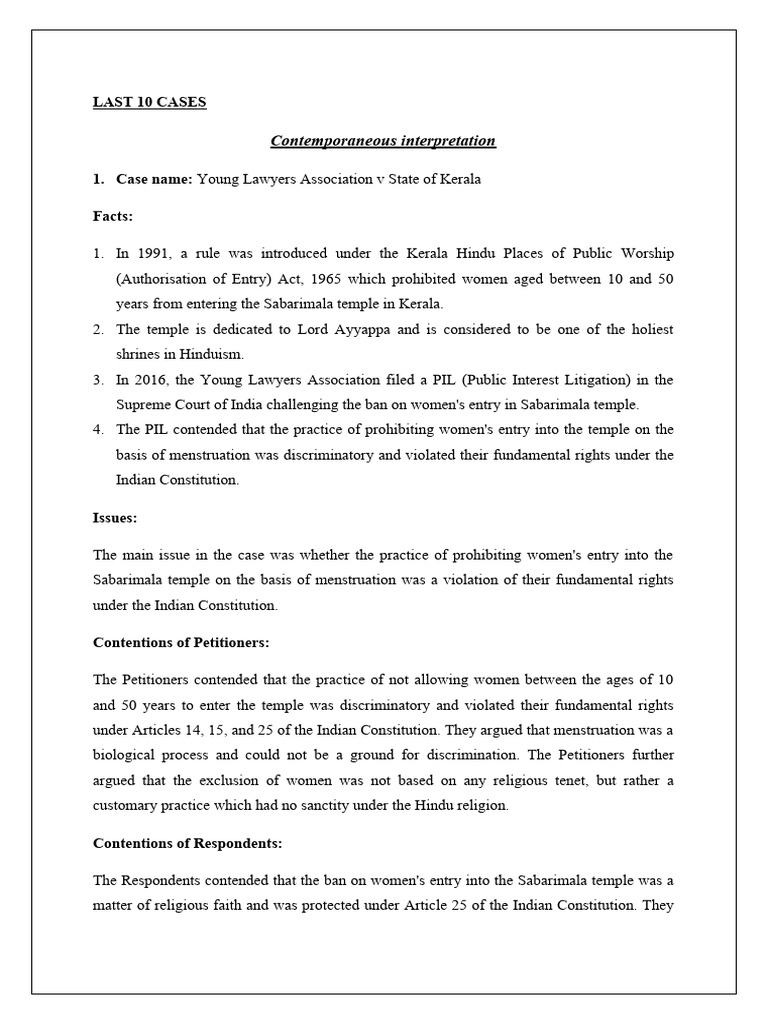 LAST 10 CASES

Contemporaneous interpretation

1. Case name: Young Lawyers Association v State of Kerala

Facts:

1. In 1991, a rule was introduced under the Kerala Hindu Places of Public Worship (Authorisation of Entry) Act, 1965 which prohibited women aged between 10 and 50 years from entering the Sabarimala temple in Kerala.
2. The temple is dedicated to Lord Ayyappa and is considered to be one of the holiest shrines in Hinduism.
3. In 2016, the Young Lawyers Association filed a PIL (Public Interest Litigation) in the Supreme Court of India challenging the ban on women's entry in Sabarimala temple.
4. The PIL contended that the practice of prohibiting women's entry into the temple on the basis of menstruation was discriminatory and violated their fundamental rights under the Indian Constitution.

Issues:

The main issue in the case was whether the practice of prohibiting women's entry into the Sabarimala temple on the basis of menstruation was a violation of their fundamental rights under the Indian Constitution.

Contentions of Petitioners:

The Petitioners contended that the practice of not allowing women between the ages of 10 and 50 years to enter the temple was discriminatory and violated their fundamental rights under Articles 14, 15, and 25 of the Indian Constitution. They argued that menstruation was a biological process and could not be a ground for discrimination. The Petitioners further argued that the exclusion of women was not based on any religious tenet, but rather a customary practice which had no sanctity under the Hindu religion.

Contentions of Respondents:

The Respondents contended that the ban on women's entry into the Sabarimala temple was a matter of religious faith and was protected under Article 25 of the Indian Constitution. They